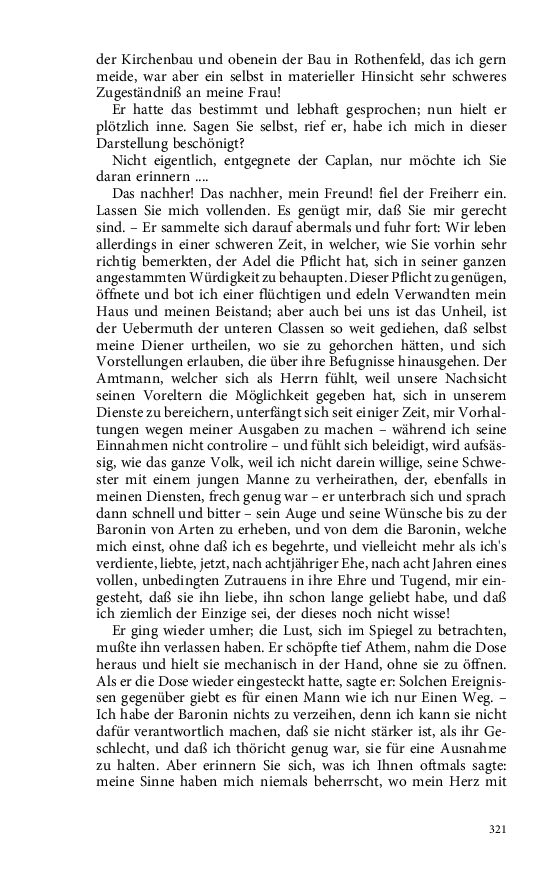 der Kirchenbau und obenein der Bau in Rothenfeld, das ich gern meide, war aber ein selbst in materieller Hinsicht sehr schweres Zugeständniß an meine Frau!

Er hatte das bestimmt und lebhaft gesprochen; nun hielt er plötzlich inne. Sagen Sie selbst, rief er, habe ich mich in dieser Darstellung beschönigt?

Nicht eigentlich, entgegnete der Caplan, nur möchte ich Sie daran erinnern ....

Das nachher! Das nachher, mein Freund! fiel der Freiherr ein. Lassen Sie mich vollenden. Es genügt mir, daß Sie mir gerecht sind. – Er sammelte sich darauf abermals und fuhr fort: Wir leben allerdings in einer schweren Zeit, in welcher, wie Sie vorhin sehr richtig bemerkten, der Adel die Pflicht hat, sich in seiner ganzen angestammten Würdigkeit zu behaupten. Dieser Pflicht zu genügen, öffnete und bot ich einer flüchtigen und edeln Verwandten mein Haus und meinen Beistand; aber auch bei uns ist das Unheil, ist der Uebermuth der unteren Classen so weit gediehen, daß selbst meine Diener urtheilen, wo sie zu gehorchen hätten, und sich Vorstellungen erlauben, die über ihre Befugnisse hinausgehen. Der Amtmann, welcher sich als Herrn fühlt, weil unsere Nachsicht seinen Voreltern die Möglichkeit gegeben hat, sich in unserem Dienste zu bereichern, unterfängt sich seit einiger Zeit, mir Vorhaltungen wegen meiner Ausgaben zu machen – während ich seine Einnahmen nicht controlire – und fühlt sich beleidigt, wird aufsässig, wie das ganze Volk, weil ich nicht darein willige, seine Schwester mit einem jungen Manne zu verheirathen, der, ebenfalls in meinen Diensten, frech genug war – er unterbrach sich und sprach dann schnell und bitter – sein Auge und seine Wünsche bis zu der Baronin von Arten zu erheben, und von dem die Baronin, welche mich einst, ohne daß ich es begehrte, und vielleicht mehr als ich's verdiente, liebte, jetzt, nach achtjähriger Ehe, nach acht Jahren eines vollen, unbedingten Zutrauens in ihre Ehre und Tugend, mir eingesteht, daß sie ihn liebe, ihn schon lange geliebt habe, und daß ich ziemlich der Einzige sei, der dieses noch nicht wisse!

Er ging wieder umher; die Lust, sich im Spiegel zu betrachten, mußte ihn verlassen haben. Er schöpfte tief Athem, nahm die Dose heraus und hielt sie mechanisch in der Hand, ohne sie zu öffnen. Als er die Dose wieder eingesteckt hatte, sagte er: Solchen Ereignissen gegenüber giebt es für einen Mann wie ich nur Einen Weg. – Ich habe der Baronin nichts zu verzeihen, denn ich kann sie nicht dafür verantwortlich machen, daß sie nicht stärker ist, als ihr Geschlecht, und daß ich thöricht genug war, sie für eine Ausnahme zu halten. Aber erinnern Sie sich, was ich Ihnen oftmals sagte: meine Sinne haben mich niemals beherrscht, wo mein Herz mit

321